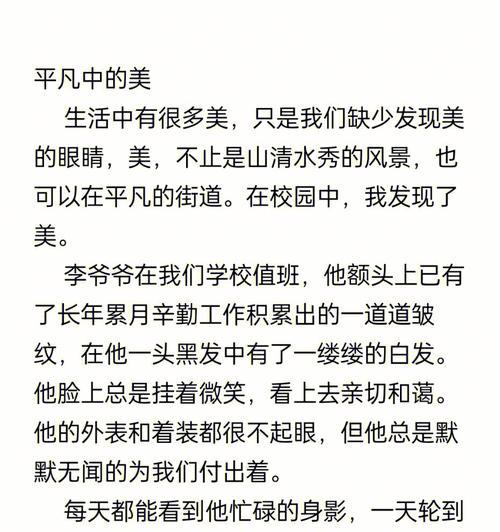 平凡中的美

生活中有很多美，只是我们缺少发现美的眼睛，美，不止是山清水秀的风景，也可以在平凡的街道。在校园中，我发现了美。

李爷爷在我们学校值班，他额头上已有了长年累月辛勤工作积累出的一道道皱纹，在他一头黑发中有了一缕缕的白发。他脸上总是挂着微笑，看上去亲切和蔼。他的外表和着装都很不起眼，但他总是默默无闻的为我们付出着。

每天都能看到他忙碌的身影，一天轮到